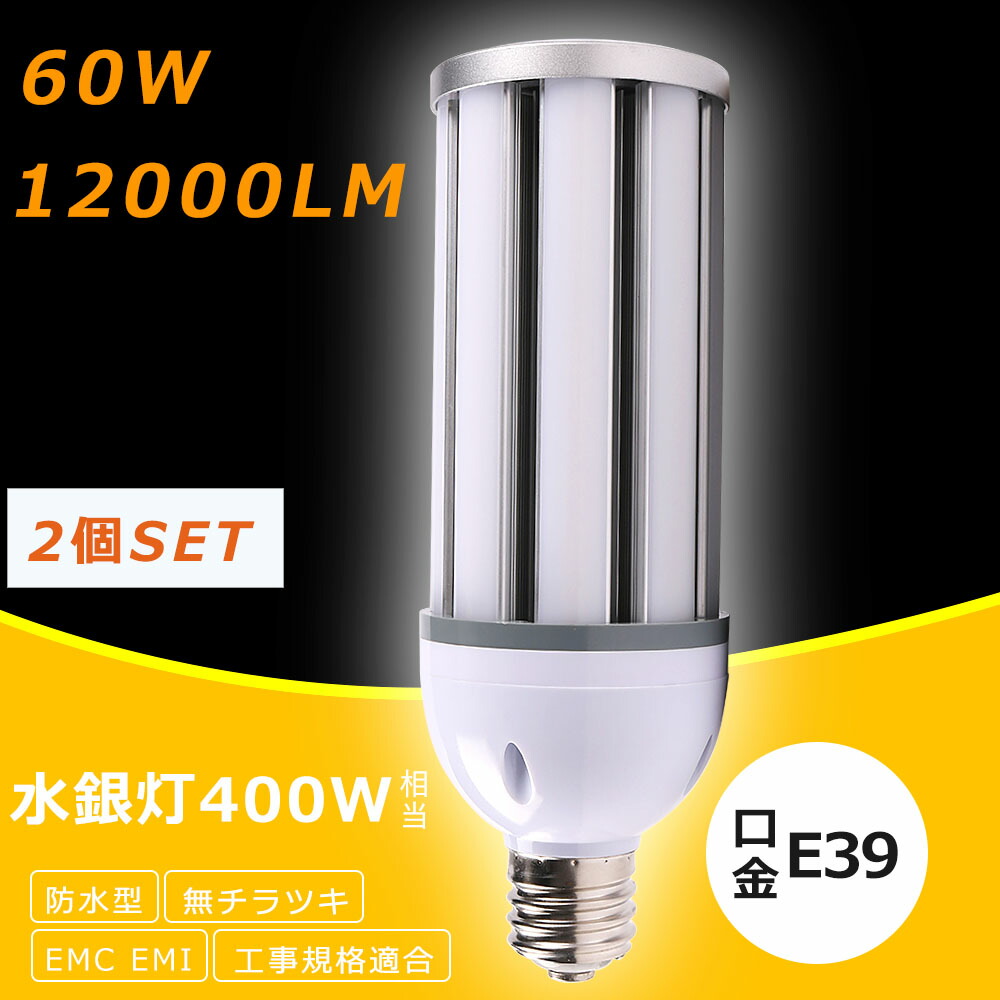 60W
12000LM

2個SET

水銀灯400W相当

口金E39

防水型
無チラツキ
EMC EMI
工事規格適合